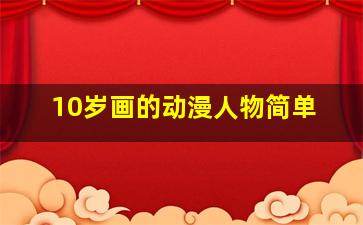 10岁画的动漫人物简单